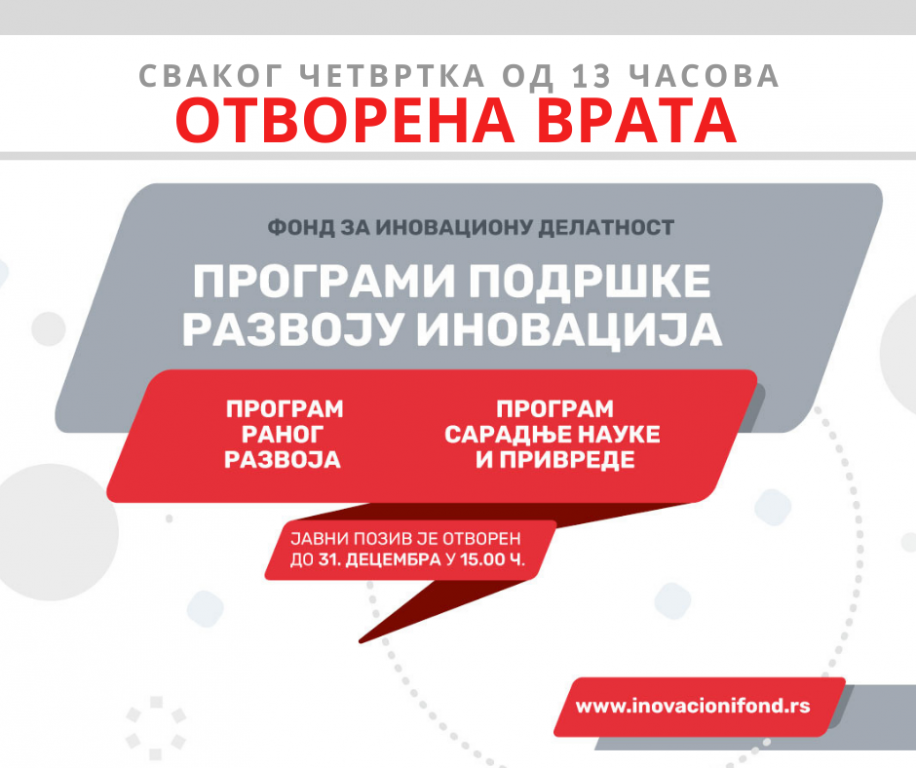 СВАКОГ ЧЕТВРТКА ОД 13 ЧАСОВА
ОТВОРЕНА ВРАТА

ФОНД ЗА ИНОВАЦИОНУ ДЕЛАТНОСТ

ПРОГРАМИ ПОДРШКЕ РАЗВОЈУ ИНОВАЦИЈА

ПРОГРАМ
РАНОГ
РАЗВОЈА

ПРОГРАМ
САРАДЊЕ НАУКЕ
И ПРИВРЕДЕ

ЈАВНИ ПОЗИВ ЈЕ ОТВОРЕН
ДО 31. ДЕЦЕМБРА У 15.00 Ч.

www.inovacionifond.rs